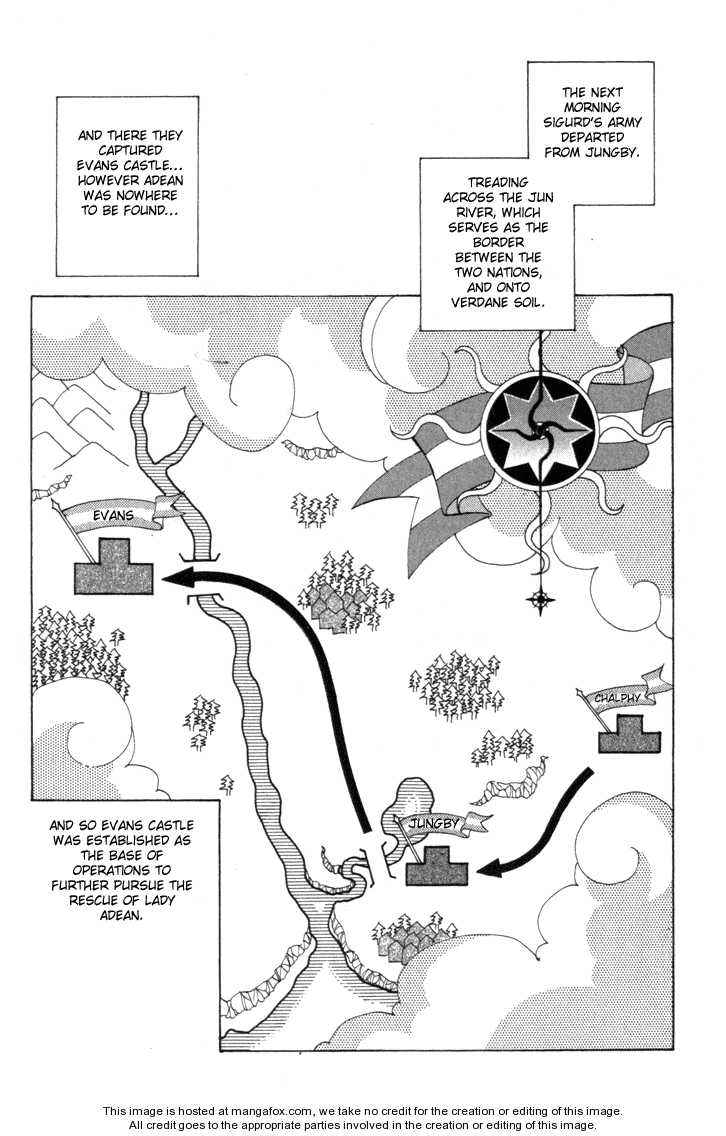 THE NEXT MORNING SIGURD'S ARMY DEPARTED FROM JUNGBY.

TREADING ACROSS THE JUN RIVER, WHICH SERVES AS THE BORDER BETWEEN THE TWO NATIONS, AND ONTO VERDANE SOIL.

AND THERE THEY CAPTURED EVANS CASTLE... HOWEVER ADEAN WAS NOWHERE TO BE FOUND...

EVANS

CHALPHY

JUNGBY

AND SO EVANS CASTLE WAS ESTABLISHED AS THE BASE OF OPERATIONS TO FURTHER PURSUE THE RESCUE OF LADY ADEAN.

This image is hosted at mangafox.com, we take no credit for the creation or editing of this image.
All credit goes to the appropriate parties involved in the creation or editing of this image.